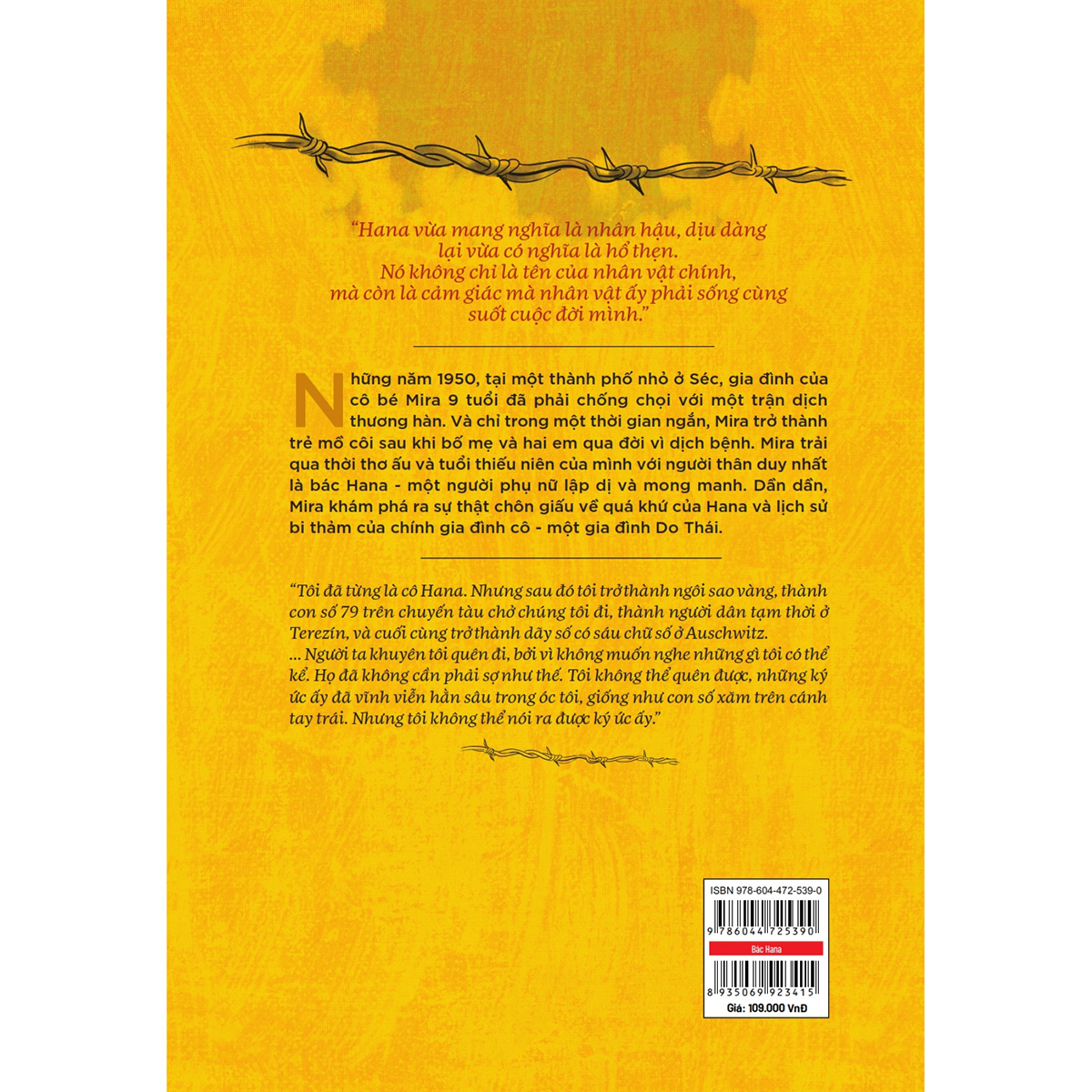 "Hana vừa mang nghĩa là nhân hậu, dịu dàng lại vừa có nghĩa là hổ thẹn. Nó không chỉ là tên của nhân vật chính, mà còn là cảm giác mà nhân vật ấy phải sống cùng suốt cuộc đời mình."

Những năm 1950, tại một thành phố nhỏ ở Séc, gia đình của cô bé Mira 9 tuổi đã phải chống chọi với một trận dịch thương hàn. Và chỉ trong một thời gian ngắn, Mira trở thành trẻ mồ côi sau khi bố mẹ và hai em qua đời vì dịch bệnh. Mira trải qua thời thơ ấu và tuổi thiếu niên của mình với người thân duy nhất là bác Hana - một người phụ nữ lập dị và mong manh. Dần dần, Mira khám phá ra sự thật chôn giấu về quá khứ của Hana và lịch sử bi thảm của chính gia đình cô - một gia đình Do Thái.

"Tôi đã từng là cô Hana. Nhưng sau đó tôi trở thành ngôi sao vàng, thành con số 79 trên chuyến tàu chở chúng tôi đi, thành người dân tạm thời ở Terezín, và cuối cùng trở thành dãy số có sáu chữ số ở Auschwitz.
... Người ta khuyên tôi quên đi, bởi vì không muốn nghe những gì tôi có thể kể. Họ đã không cần phải sợ như thế. Tôi không thể quên được, những ký ức ấy đã vĩnh viễn hằn sâu trong óc tôi, giống như con số xăm trên cánh tay trái. Nhưng tôi không thể nói ra được ký ức ấy."

ISBN 978-604-472-539-0
9 786044 725390
Bác Hana
8 935069 923415
Giá: 109.000 VnĐ